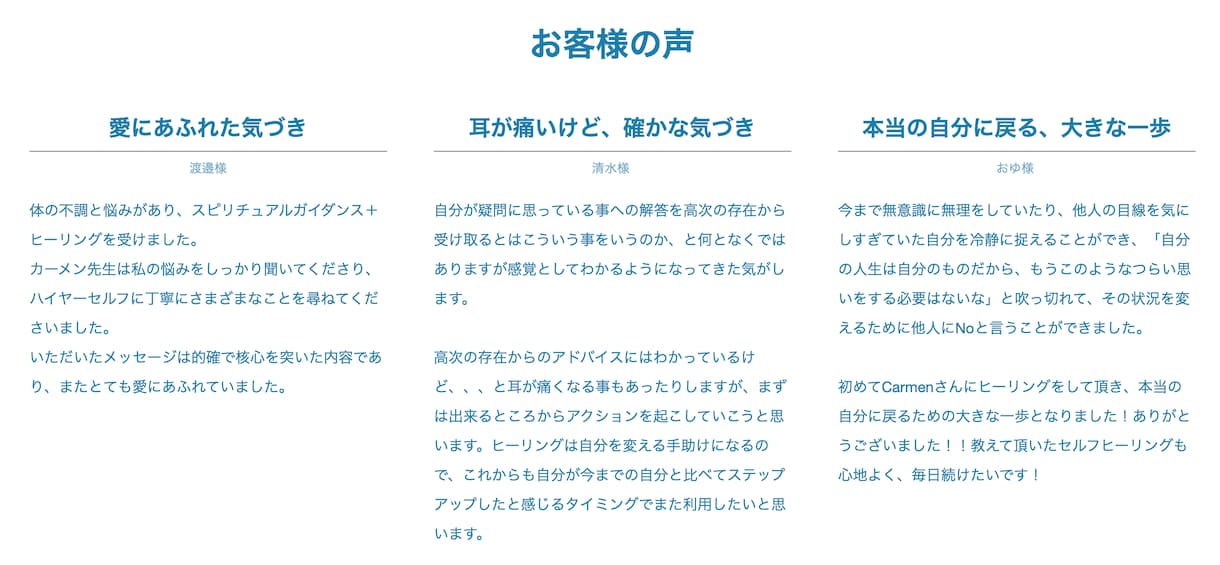 お客様の声

愛にあふれた気づき

渡邉様

体の不調と悩みがあり、スピリチュアルガイダンス＋ヒーリングを受けました。
カーメン先生は私の悩みをしっかり聞いてくださり、ハイヤーセルフに丁寧にさまざまなことを尋ねてくださいました。
いただいたメッセージは的確で核心を突いた内容であり、またとても愛にあふれていました。

耳が痛いけど、確かな気づき

清水様

自分が疑問に思っている事への解答を高次の存在から受け取るとはこういう事をいうのか、と何となくではありますが感覚としてわかるようになってきた気がします。

高次の存在からのアドバイスにはわかっているけど、、、と耳が痛くなる事もあったりしますが、まずは出来るところからアクションを起こしていこうと思います。ヒーリングは自分を変える手助けになるので、これからも自分が今までの自分と比べてステップアップしたと感じるタイミングでまた利用したいと思います。

本当の自分に戻る、大きな一歩

おゆ様

今まで無意識に無理をしていたり、他人の目線を気にしすぎていた自分を冷静に捉えることができ、「自分の人生は自分のものだから、もうこのようなつらい思いをする必要はないな」と吹っ切れて、その状況を変えるために他人にNoと言うことができました。

初めてCarmenさんにヒーリングをして頂き、本当の自分に戻るための大きな一歩となりました！ありがとうございました！！教えて頂いたセルフヒーリングも心地よく、毎日続けたいです！